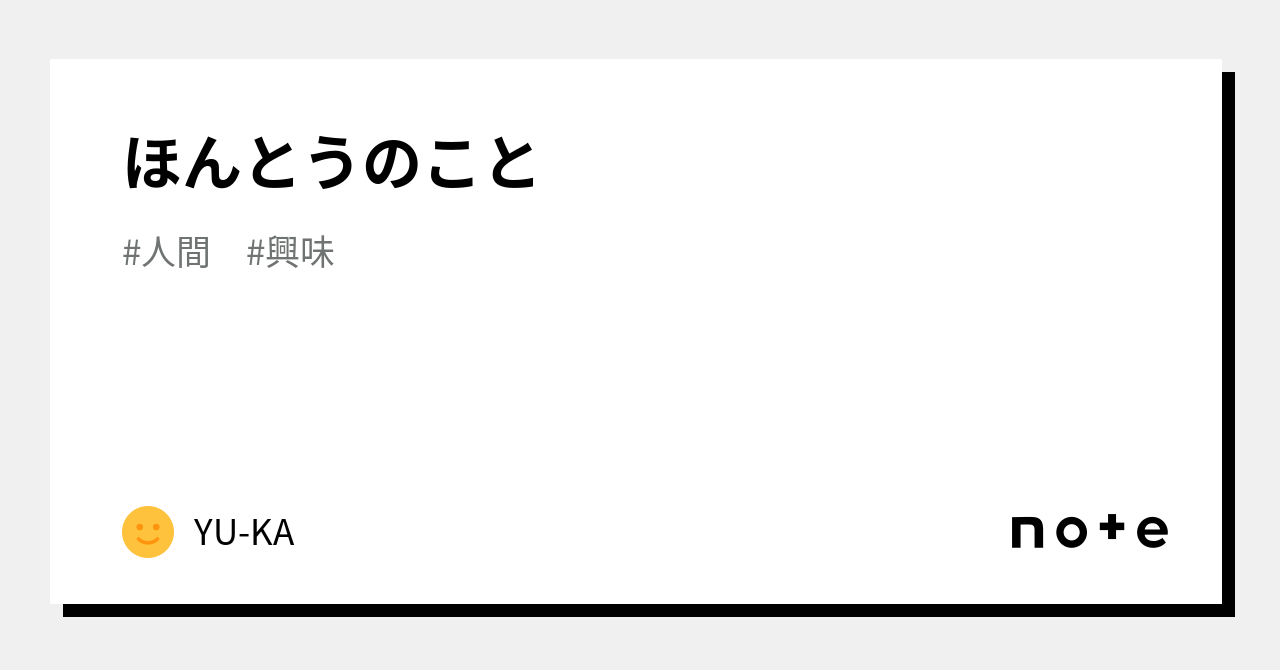 ほんとうのこと

#人間　#興味

YU-KA

note